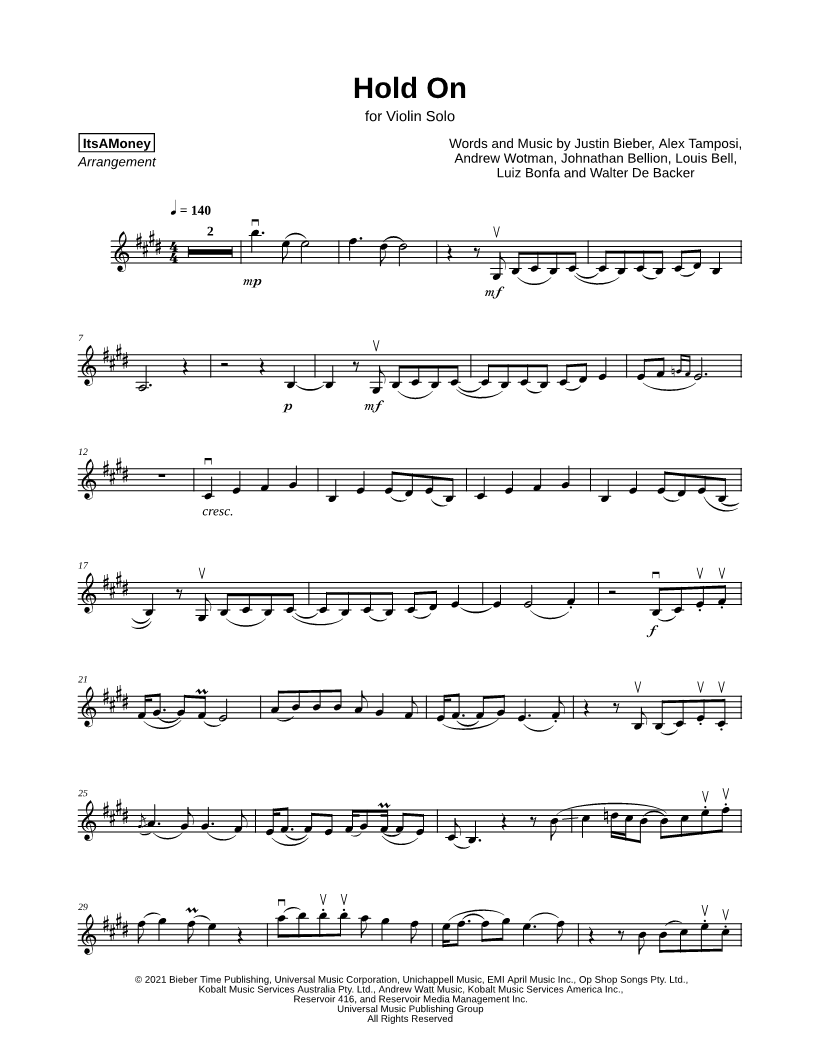 Hold On

for Violin Solo

ItsAMoney
Arrangement

Words and Music by Justin Bieber, Alex Tamposi, Andrew Wotman, Johnathan Bellion, Louis Bell, Luiz Bonfa and Walter De Backer

♩ = 140

2

mp

mf

7

p

mf

12

cresc.

17

f

21

25

29

© 2021 Bieber Time Publishing, Universal Music Corporation, Unichappell Music, EMI April Music Inc., Op Shop Songs Pty. Ltd., Kobalt Music Services Australia Pty. Ltd., Andrew Watt Music, Kobalt Music Services America Inc., Reservoir 416, and Reservoir Media Management Inc.
Universal Music Publishing Group
All Rights Reserved